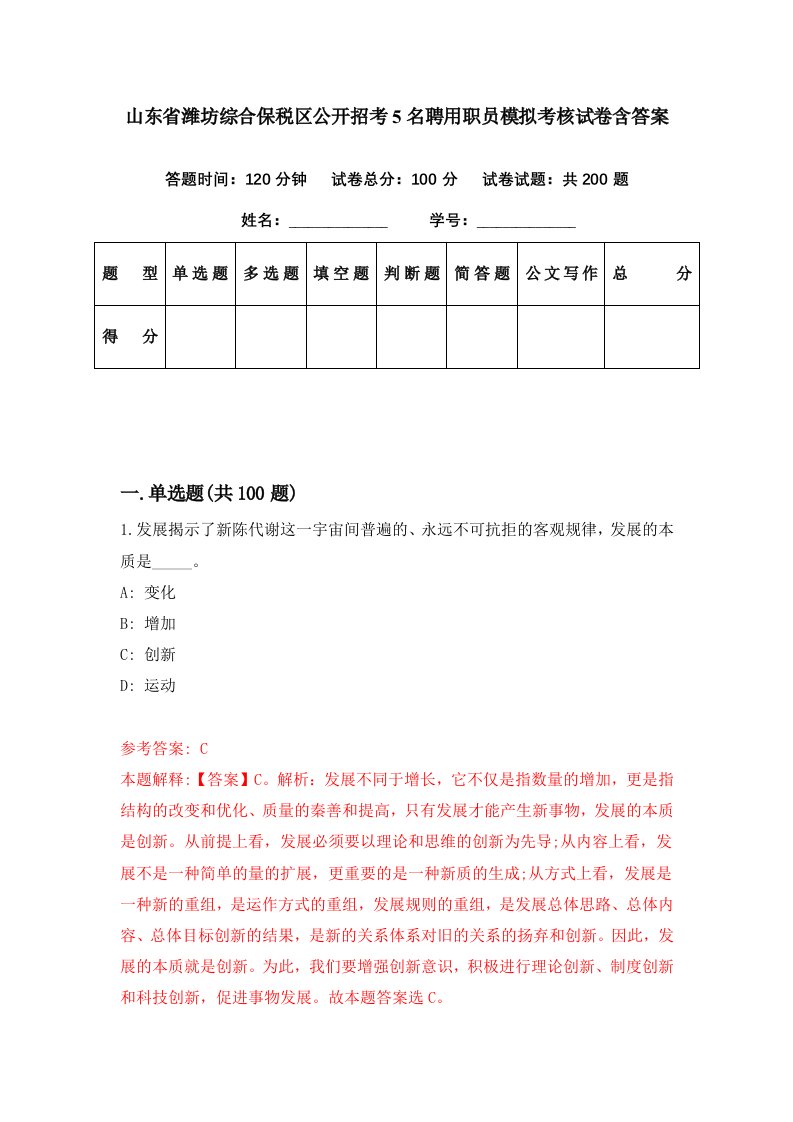 山东省潍坊综合保税区公开招考5名聘用职员模拟考核试卷含答案

答题时间：120分钟　试卷总分：100分　试卷试题：共200题

姓名：____________　学号：____________

| 题　型 | 单选题 | 多选题 | 填空题 | 判断题 | 简答题 | 公文写作 | 总　分 |
|---|---|---|---|---|---|---|---|
| 得　分 | | | | | | | |

一.单选题(共100题)

1.发展揭示了新陈代谢这一宇宙间普遍的、永远不可抗拒的客观规律，发展的本质是_____。

A: 变化

B: 增加

C: 创新

D: 运动

参考答案: C

本题解释:【答案】C。解析：发展不同于增长，它不仅是指数量的增加，更是指结构的改变和优化、质量的秦善和提高，只有发展才能产生新事物，发展的本质是创新。从前提上看，发展必须要以理论和思维的创新为先导;从内容上看，发展不是一种简单的量的扩展，更重要的是一种新质的生成;从方式上看，发展是一种新的重组，是运作方式的重组，发展规则的重组，是发展总体思路、总体内容、总体目标创新的结果，是新的关系体系对旧的关系的扬弃和创新。因此，发展的本质就是创新。为此，我们要增强创新意识，积极进行理论创新、制度创新和科技创新，促进事物发展。故本题答案选C。